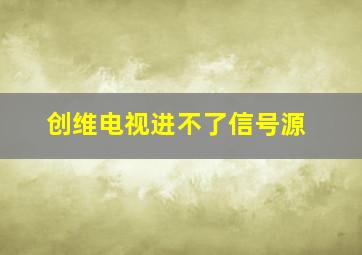 创维电视进不了信号源